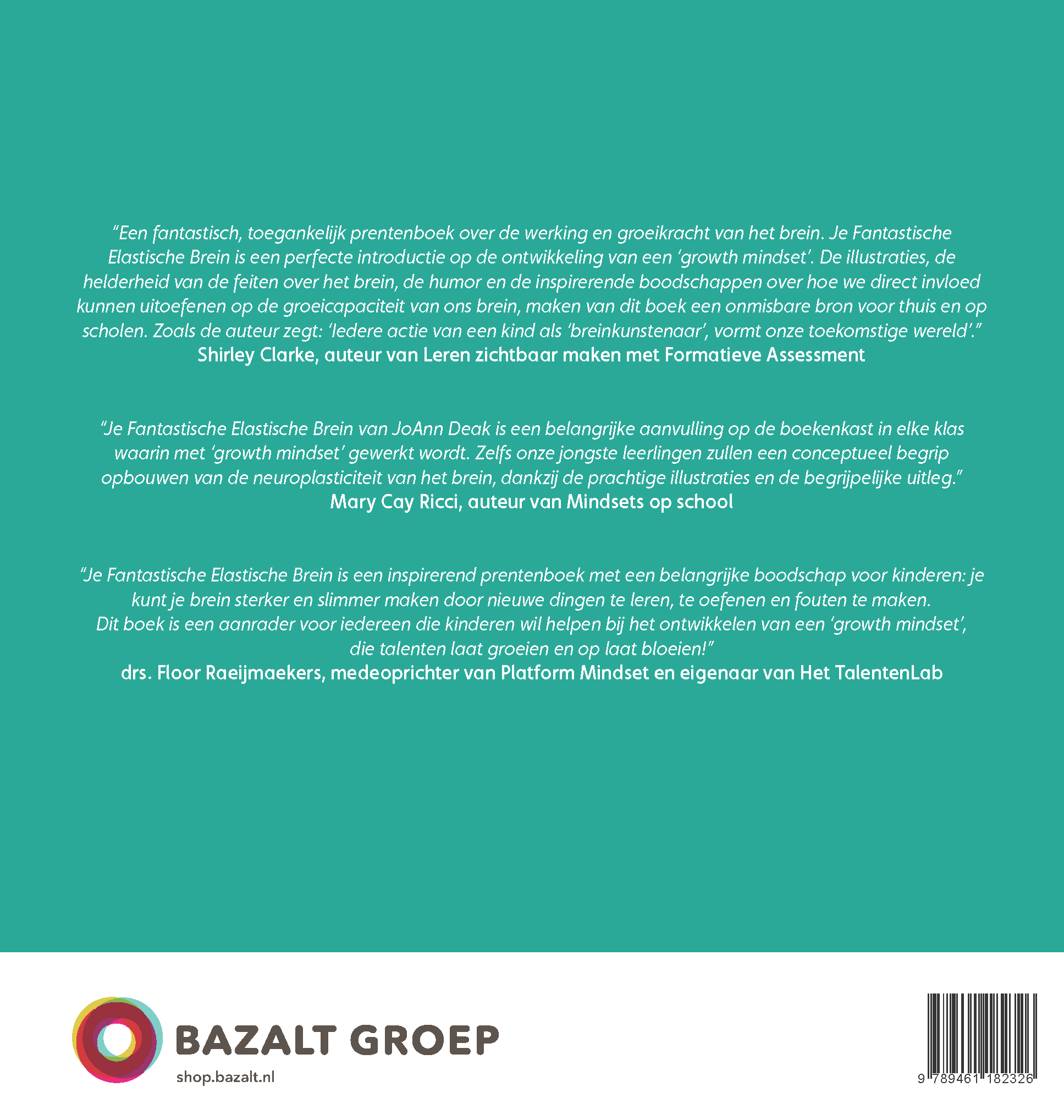 “Een fantastisch, toegankelijk prentenboek over de werking en groeikracht van het brein. Je Fantastische Elastische Brein is een perfecte introductie op de ontwikkeling van een ‘growth mindset’. De illustraties, de helderheid van de feiten over het brein, de humor en de inspirerende boodschappen over hoe we direct invloed kunnen uitoefenen op de groeicapaciteit van ons brein, maken van dit boek een onmisbare bron voor thuis en op scholen. Zoals de auteur zegt: ‘Iedere actie van een kind als ‘breinkunstenaar’, vormt onze toekomstige wereld’.”
Shirley Clarke, auteur van Leren zichtbaar maken met Formatieve Assessment

“Je Fantastische Elastische Brein van JoAnn Deak is een belangrijke aanvulling op de boekenkast in elke klas waarin met ‘growth mindset’ gewerkt wordt. Zelfs onze jongste leerlingen zullen een conceptueel begrip opbouwen van de neuroplasticiteit van het brein, dankzij de prachtige illustraties en de begrijpelijke uitleg.”
Mary Cay Ricci, auteur van Mindsets op school

“Je Fantastische Elastische Brein is een inspirerend prentenboek met een belangrijke boodschap voor kinderen: je kunt je brein sterker en slimmer maken door nieuwe dingen te leren, te oefenen en fouten te maken. Dit boek is een aanrader voor iedereen die kinderen wil helpen bij het ontwikkelen van een ‘growth mindset’, die talenten laat groeien en op laat bloeien!”
drs. Floor Raeijmaekers, medeoprichter van Platform Mindset en eigenaar van Het TalentenLab

BAZALT GROEP
shop.bazalt.nl

9 789461 182326